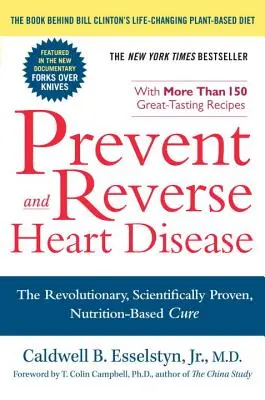 THE BOOK BEHIND BILL CLINTON'S LIFE-CHANGING PLANT-BASED DIET

FEATURED IN THE NEW DOCUMENTARY FORKS OVER KNIVES

THE NEW YORK TIMES BESTSELLER

With More Than 150 Great-Tasting Recipes

Prevent and Reverse Heart Disease

The Revolutionary, Scientifically Proven, Nutrition-Based Cure

Caldwell B. Esselstyn, Jr., M.D.

Foreword by T. Colin Campbell, Ph.D., author of The China Study